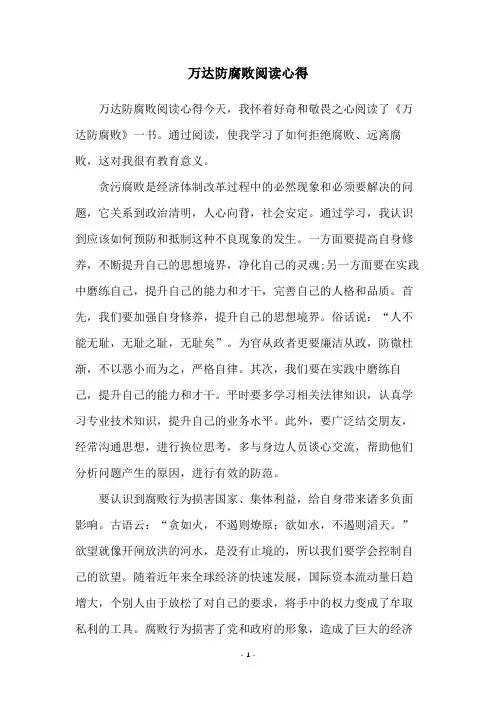 万达防腐败阅读心得

万达防腐败阅读心得今天，我怀着好奇和敬畏之心阅读了《万达防腐败》一书。通过阅读，使我学习了如何拒绝腐败、远离腐败，这对我很有教育意义。

贪污腐败是经济体制改革过程中的必然现象和必须要解决的问题，它关系到政治清明，人心向背，社会安定。通过学习，我认识到应该如何预防和抵制这种不良现象的发生。一方面要提高自身修养，不断提升自己的思想境界，净化自己的灵魂;另一方面要在实践中磨练自己，提升自己的能力和才干，完善自己的人格和品质。首先，我们要加强自身修养，提升自己的思想境界。俗话说：“人不能无耻，无耻之耻，无耻矣”。为官从政者更要廉洁从政，防微杜渐，不以恶小而为之，严格自律。其次，我们要在实践中磨练自己，提升自己的能力和才干。平时要多学习相关法律知识，认真学习专业技术知识，提升自己的业务水平。此外，要广泛结交朋友，经常沟通思想，进行换位思考，多与身边人员谈心交流，帮助他们分析问题产生的原因，进行有效的防范。

要认识到腐败行为损害国家、集体利益，给自身带来诸多负面影响。古语云：“贪如火，不遏则燎原；欲如水，不遏则滔天。”欲望就像开闸放洪的河水，是没有止境的，所以我们要学会控制自己的欲望。随着近年来全球经济的快速发展，国际资本流动量日趋增大，个别人由于放松了对自己的要求，将手中的权力变成了牟取私利的工具。腐败行为损害了党和政府的形象，造成了巨大的经济

- 1 -